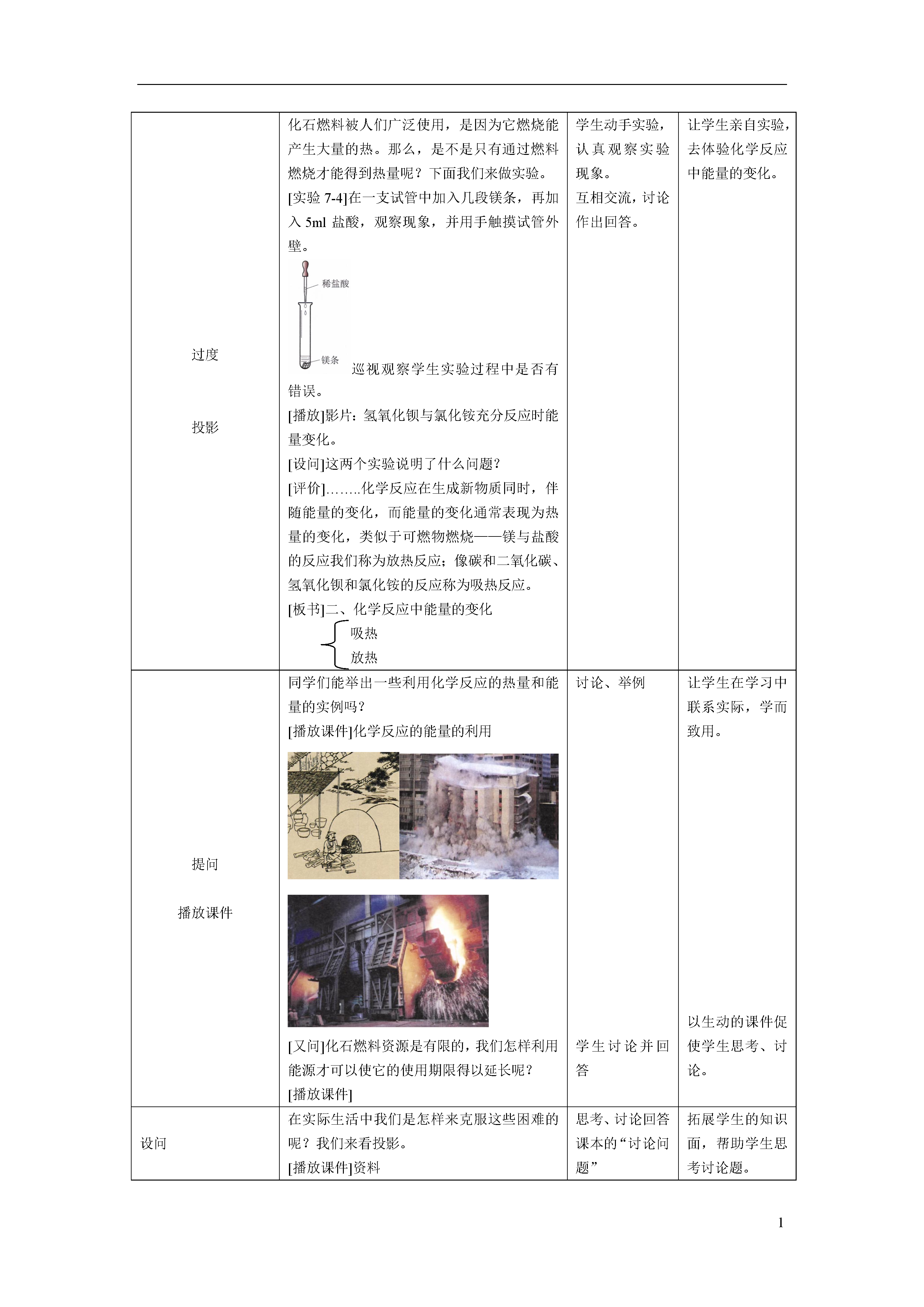 | | | | |
|---|---|---|---|
| 过度<br><br>投影 | 化石燃料被人们广泛使用，是因为它燃烧能产生大量的热。那么，是不是只有通过燃料燃烧才能得到热量呢？下面我们来做实验。<br>[实验 7-4]在一支试管中加入几段镁条，再加入 5ml 盐酸，观察现象，并用手触摸试管外壁。<br>稀盐酸<br>镁条<br>巡视观察学生实验过程中是否有错误。<br>[播放]影片：氢氧化钡与氯化铵充分反应时能量变化。<br>[设问]这两个实验说明了什么问题？<br>[评价]……..化学反应在生成新物质同时，伴随能量的变化，而能量的变化通常表现为热量的变化，类似于可燃物燃烧——镁与盐酸的反应我们称为放热反应；像碳和二氧化碳、氢氧化钡和氯化铵的反应称为吸热反应。<br>[板书]二、化学反应中能量的变化<br>吸热<br>放热 | 学生动手实验，认真观察实验现象。<br>互相交流，讨论作出回答。 | 让学生亲自实验，去体验化学反应中能量的变化。 |
| 提问<br><br>播放课件 | 同学们能举出一些利用化学反应的热量和能量的实例吗？<br>[播放课件]化学反应的能量的利用<br>[又问]化石燃料资源是有限的，我们怎样利用能源才可以使它的使用期限得以延长呢？<br>[播放课件] | 讨论、举例<br><br>学生讨论并回答 | 让学生在学习中联系实际，学而致用。<br><br>以生动的课件促使学生思考、讨论。 |
| 设问 | 在实际生活中我们是怎样来克服这些困难的呢？我们来看投影。<br>[播放课件]资料 | 思考、讨论回答课本的“讨论问题” | 拓展学生的知识面，帮助学生思考讨论题。 |

1